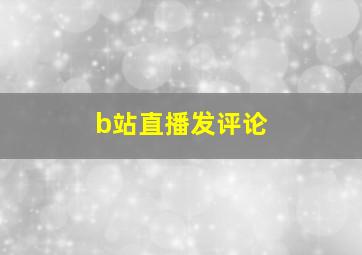 b站直播发评论